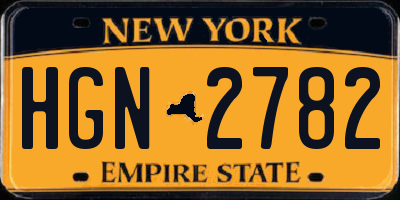 NEW YORK

HGN 2782

EMPIRE STATE